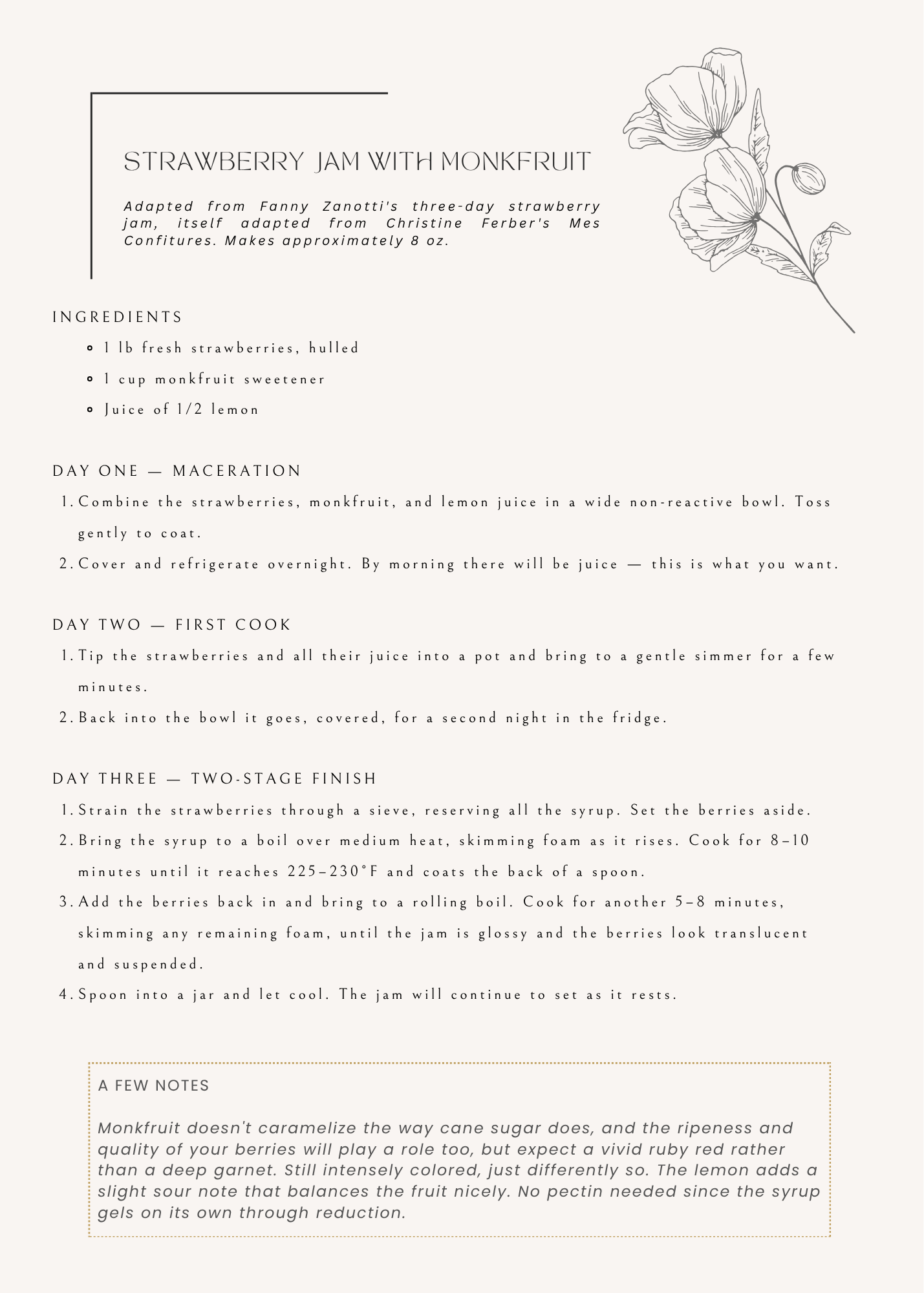 STRAWBERRY JAM WITH MONKFRUIT

Adapted from Fanny Zanotti's three-day strawberry jam, itself adapted from Christine Ferber's Mes Confitures. Makes approximately 8 oz.

INGREDIENTS

- 1 lb fresh strawberries, hulled
- 1 cup monkfruit sweetener
- Juice of 1/2 lemon

DAY ONE — MACERATION

1. Combine the strawberries, monkfruit, and lemon juice in a wide non-reactive bowl. Toss gently to coat.
2. Cover and refrigerate overnight. By morning there will be juice — this is what you want.

DAY TWO — FIRST COOK

1. Tip the strawberries and all their juice into a pot and bring to a gentle simmer for a few minutes.
2. Back into the bowl it goes, covered, for a second night in the fridge.

DAY THREE — TWO-STAGE FINISH

1. Strain the strawberries through a sieve, reserving all the syrup. Set the berries aside.
2. Bring the syrup to a boil over medium heat, skimming foam as it rises. Cook for 8–10 minutes until it reaches 225–230°F and coats the back of a spoon.
3. Add the berries back in and bring to a rolling boil. Cook for another 5–8 minutes, skimming any remaining foam, until the jam is glossy and the berries look translucent and suspended.
4. Spoon into a jar and let cool. The jam will continue to set as it rests.

A FEW NOTES

Monkfruit doesn't caramelize the way cane sugar does, and the ripeness and quality of your berries will play a role too, but expect a vivid ruby red rather than a deep garnet. Still intensely colored, just differently so. The lemon adds a slight sour note that balances the fruit nicely. No pectin needed since the syrup gels on its own through reduction.